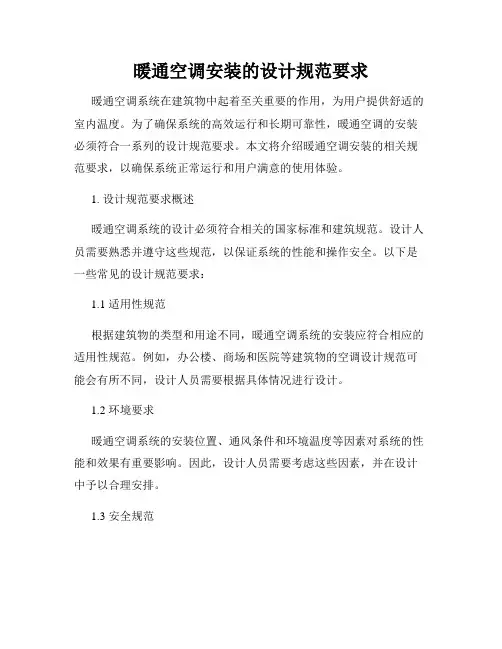 暖通空调安装的设计规范要求

暖通空调系统在建筑物中起着至关重要的作用，为用户提供舒适的室内温度。为了确保系统的高效运行和长期可靠性，暖通空调的安装必须符合一系列的设计规范要求。本文将介绍暖通空调安装的相关规范要求，以确保系统正常运行和用户满意的使用体验。

1. 设计规范要求概述

暖通空调系统的设计必须符合相关的国家标准和建筑规范。设计人员需要熟悉并遵守这些规范，以保证系统的性能和操作安全。以下是一些常见的设计规范要求：

1.1 适用性规范

根据建筑物的类型和用途不同，暖通空调系统的安装应符合相应的适用性规范。例如，办公楼、商场和医院等建筑物的空调设计规范可能会有所不同，设计人员需要根据具体情况进行设计。

1.2 环境要求

暖通空调系统的安装位置、通风条件和环境温度等因素对系统的性能和效果有重要影响。因此，设计人员需要考虑这些因素，并在设计中予以合理安排。

1.3 安全规范